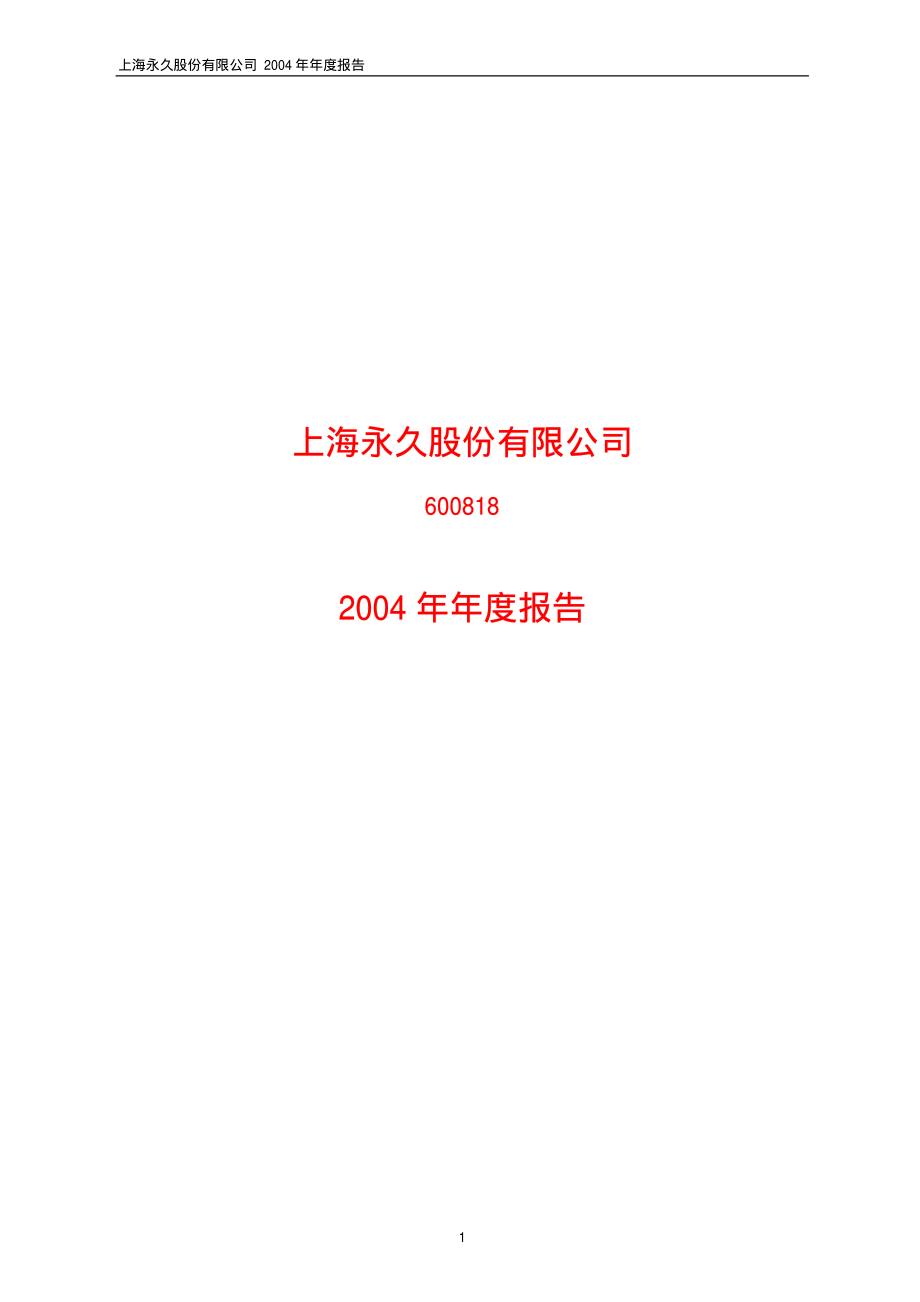 上海永久股份有限公司 2004 年年度报告

上海永久股份有限公司

600818

2004 年年度报告

1